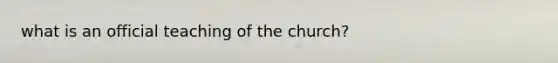 what is an official teaching of the church?